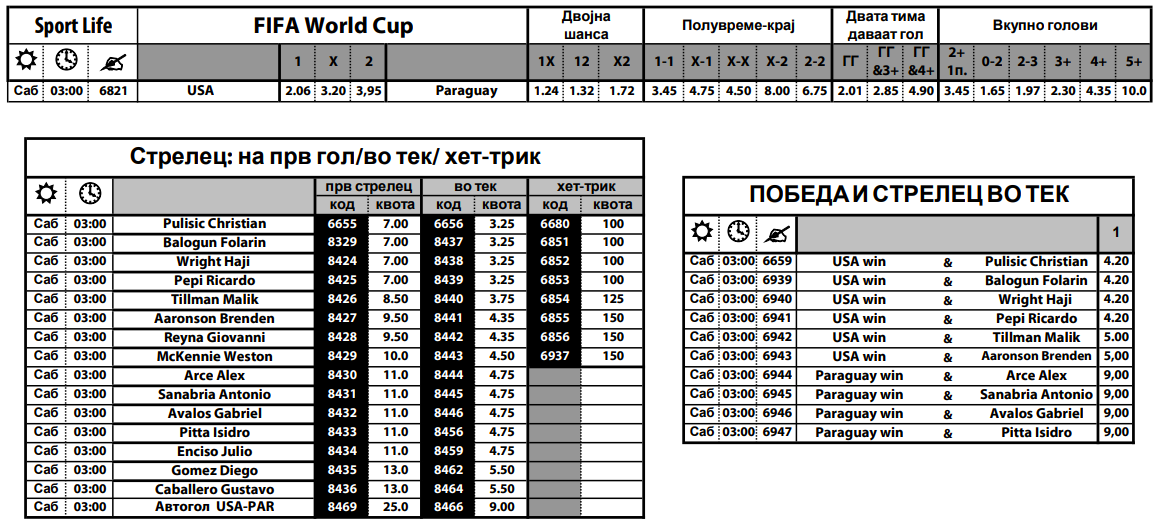 | Sport Life | | | FIFA World Cup | | | | | Двојна шанса | | | Полувреме-крај | | | | | Двата тима даваат гол | | | Вкупно голови | | | | | |
|---|---|---|---|---|---|---|---|---|---|---|---|---|---|---|---|---|---|---|---|---|---|---|---|---|
| | | | | 1 | X | 2 | | 1X | 12 | X2 | 1-1 | X-1 | X-X | X-2 | 2-2 | ГГ | ГГ &3+ | ГГ &4+ | 2+ 1п. | 0-2 | 2-3 | 3+ | 4+ | 5+ |
| Саб | 03:00 | 6821 | USA | 2.06 | 3.20 | 3,95 | Paraguay | 1.24 | 1.32 | 1.72 | 3.45 | 4.75 | 4.50 | 8.00 | 6.75 | 2.01 | 2.85 | 4.90 | 3.45 | 1.65 | 1.97 | 2.30 | 4.35 | 10.0 |

Стрелец: на прв гол/во тек/ хет-трик

| | | | прв стрелец | | во тек | | хет-трик | |
|---|---|---|---|---|---|---|---|---|
| | | | код | квота | код | квота | код | квота |
| Саб | 03:00 | Pulisic Christian | 6655 | 7.00 | 6656 | 3.25 | 6680 | 100 |
| Саб | 03:00 | Balogun Folarin | 8329 | 7.00 | 8437 | 3.25 | 6851 | 100 |
| Саб | 03:00 | Wright Haji | 8424 | 7.00 | 8438 | 3.25 | 6852 | 100 |
| Саб | 03:00 | Pepi Ricardo | 8425 | 7.00 | 8439 | 3.25 | 6853 | 100 |
| Саб | 03:00 | Tillman Malik | 8426 | 8.50 | 8440 | 3.75 | 6854 | 125 |
| Саб | 03:00 | Aaronson Brenden | 8427 | 9.50 | 8441 | 4.35 | 6855 | 150 |
| Саб | 03:00 | Reyna Giovanni | 8428 | 9.50 | 8442 | 4.35 | 6856 | 150 |
| Саб | 03:00 | McKennie Weston | 8429 | 10.0 | 8443 | 4.50 | 6937 | 150 |
| Саб | 03:00 | Arce Alex | 8430 | 11.0 | 8444 | 4.75 | | |
| Саб | 03:00 | Sanabria Antonio | 8431 | 11.0 | 8445 | 4.75 | | |
| Саб | 03:00 | Avalos Gabriel | 8432 | 11.0 | 8446 | 4.75 | | |
| Саб | 03:00 | Pitta Isidro | 8433 | 11.0 | 8456 | 4.75 | | |
| Саб | 03:00 | Enciso Julio | 8434 | 11.0 | 8459 | 4.75 | | |
| Саб | 03:00 | Gomez Diego | 8435 | 13.0 | 8462 | 5.50 | | |
| Саб | 03:00 | Caballero Gustavo | 8436 | 13.0 | 8464 | 5.50 | | |
| Саб | 03:00 | Автогол USA-PAR | 8469 | 25.0 | 8466 | 9.00 | | |

ПОБЕДА И СТРЕЛЕЦ ВО ТЕК

| | | | | | | 1 |
|---|---|---|---|---|---|---|
| Саб | 03:00 | 6659 | USA win | & | Pulisic Christian | 4.20 |
| Саб | 03:00 | 6939 | USA win | & | Balogun Folarin | 4.20 |
| Саб | 03:00 | 6940 | USA win | & | Wright Haji | 4.20 |
| Саб | 03:00 | 6941 | USA win | & | Pepi Ricardo | 4.20 |
| Саб | 03:00 | 6942 | USA win | & | Tillman Malik | 5.00 |
| Саб | 03:00 | 6943 | USA win | & | Aaronson Brenden | 5,00 |
| Саб | 03:00 | 6944 | Paraguay win | & | Arce Alex | 9,00 |
| Саб | 03:00 | 6945 | Paraguay win | & | Sanabria Antonio | 9,00 |
| Саб | 03:00 | 6946 | Paraguay win | & | Avalos Gabriel | 9,00 |
| Саб | 03:00 | 6947 | Paraguay win | & | Pitta Isidro | 9,00 |